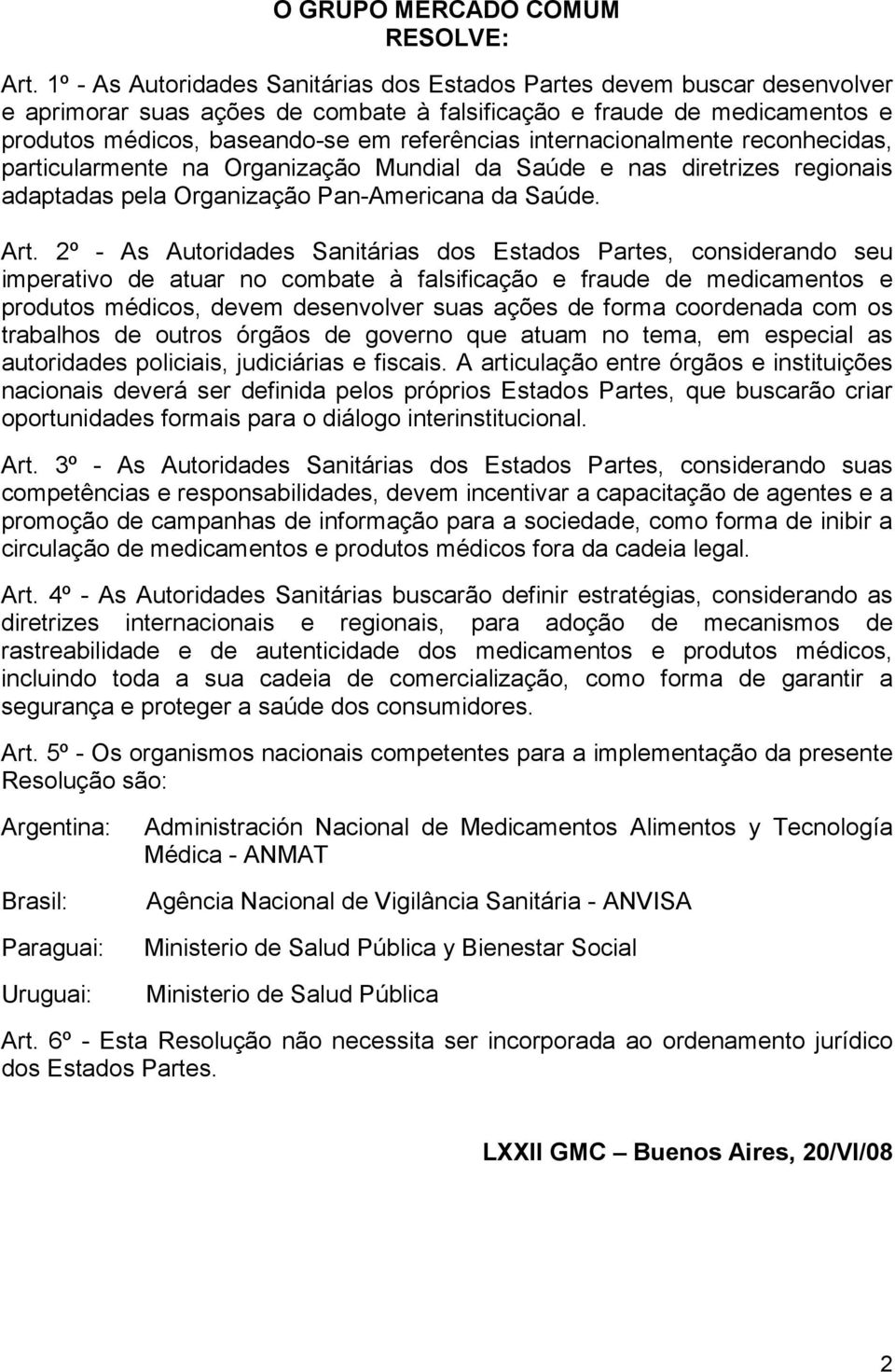 O GRUPO MERCADO COMUM
RESOLVE:

Art. 1º - As Autoridades Sanitárias dos Estados Partes devem buscar desenvolver e aprimorar suas ações de combate à falsificação e fraude de medicamentos e produtos médicos, baseando-se em referências internacionalmente reconhecidas, particularmente na Organização Mundial da Saúde e nas diretrizes regionais adaptadas pela Organização Pan-Americana da Saúde.

Art. 2º - As Autoridades Sanitárias dos Estados Partes, considerando seu imperativo de atuar no combate à falsificação e fraude de medicamentos e produtos médicos, devem desenvolver suas ações de forma coordenada com os trabalhos de outros órgãos de governo que atuam no tema, em especial as autoridades policiais, judiciárias e fiscais. A articulação entre órgãos e instituições nacionais deverá ser definida pelos próprios Estados Partes, que buscarão criar oportunidades formais para o diálogo interinstitucional.

Art. 3º - As Autoridades Sanitárias dos Estados Partes, considerando suas competências e responsabilidades, devem incentivar a capacitação de agentes e a promoção de campanhas de informação para a sociedade, como forma de inibir a circulação de medicamentos e produtos médicos fora da cadeia legal.

Art. 4º - As Autoridades Sanitárias buscarão definir estratégias, considerando as diretrizes internacionais e regionais, para adoção de mecanismos de rastreabilidade e de autenticidade dos medicamentos e produtos médicos, incluindo toda a sua cadeia de comercialização, como forma de garantir a segurança e proteger a saúde dos consumidores.

Art. 5º - Os organismos nacionais competentes para a implementação da presente Resolução são:

Argentina: Administración Nacional de Medicamentos Alimentos y Tecnología Médica - ANMAT

Brasil: Agência Nacional de Vigilância Sanitária - ANVISA

Paraguai: Ministerio de Salud Pública y Bienestar Social

Uruguai: Ministerio de Salud Pública

Art. 6º - Esta Resolução não necessita ser incorporada ao ordenamento jurídico dos Estados Partes.

LXXII GMC – Buenos Aires, 20/VI/08

2